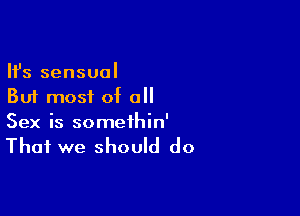 It's sensual
But most of all
Sex is somethin'
That we should do